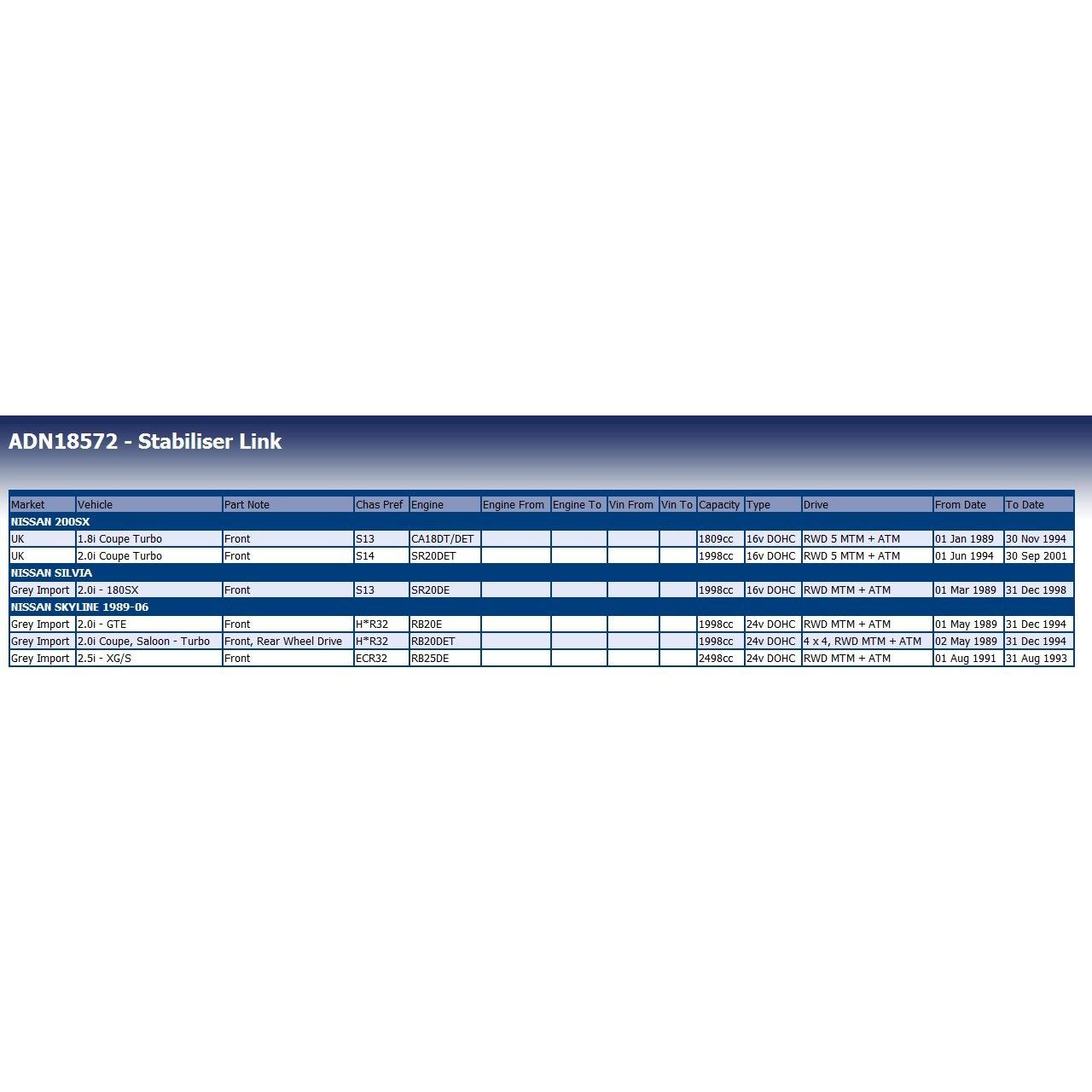 ADN18572 - Stabiliser Link

| Market | Vehicle | Part Note | Chas Pref | Engine | Engine From | Engine To | Vin From | Vin To | Capacity | Type | Drive | From Date | To Date |
|---|---|---|---|---|---|---|---|---|---|---|---|---|---|
| NISSAN 200SX | | | | | | | | | | | | | |
| UK | 1.8i Coupe Turbo | Front | S13 | CA18DT/DET | | | | | 1809cc | 16v DOHC | RWD 5 MTM + ATM | 01 Jan 1989 | 30 Nov 1994 |
| UK | 2.0i Coupe Turbo | Front | S14 | SR20DET | | | | | 1998cc | 16v DOHC | RWD 5 MTM + ATM | 01 Jun 1994 | 30 Sep 2001 |
| NISSAN SILVIA | | | | | | | | | | | | | |
| Grey Import | 2.0i - 180SX | Front | S13 | SR20DE | | | | | 1998cc | 16v DOHC | RWD MTM + ATM | 01 Mar 1989 | 31 Dec 1998 |
| NISSAN SKYLINE 1989-06 | | | | | | | | | | | | | |
| Grey Import | 2.0i - GTE | Front | H*R32 | RB20E | | | | | 1998cc | 24v DOHC | RWD MTM + ATM | 01 May 1989 | 31 Dec 1994 |
| Grey Import | 2.0i Coupe, Saloon - Turbo | Front, Rear Wheel Drive | H*R32 | RB20DET | | | | | 1998cc | 24v DOHC | 4 x 4, RWD MTM + ATM | 02 May 1989 | 31 Dec 1994 |
| Grey Import | 2.5i - XG/S | Front | ECR32 | RB25DE | | | | | 2498cc | 24v DOHC | RWD MTM + ATM | 01 Aug 1991 | 31 Aug 1993 |